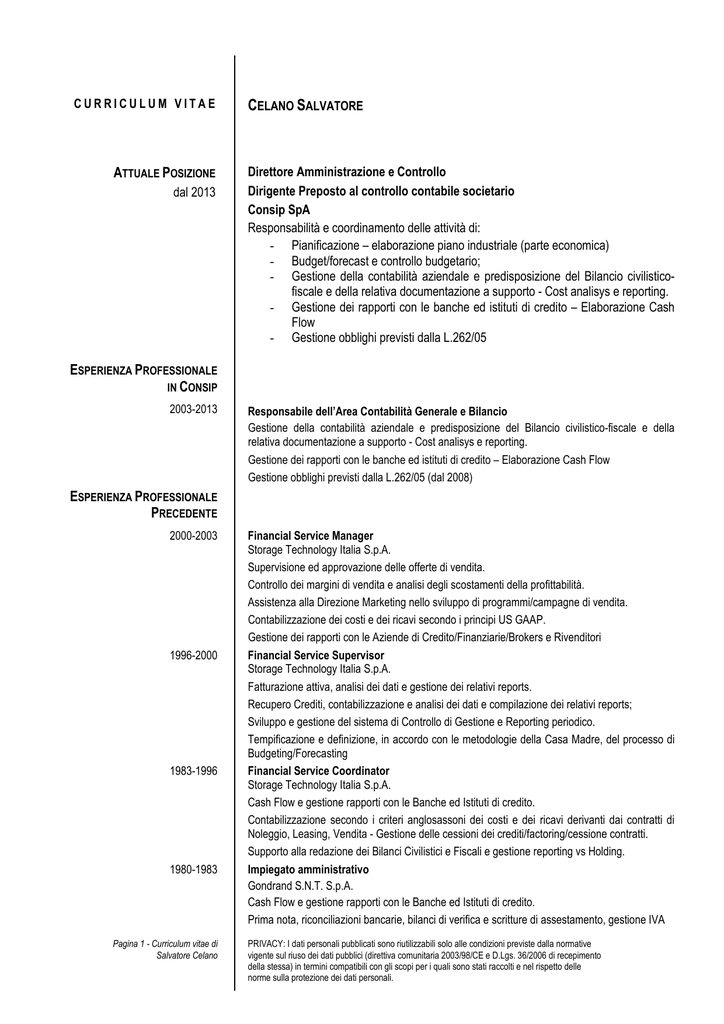 CURRICULUM VITAE

CELANO SALVATORE

ATTUALE POSIZIONE
dal 2013

Direttore Amministrazione e Controllo
Dirigente Preposto al controllo contabile societario
Consip SpA
Responsabilità e coordinamento delle attività di:
- Pianificazione – elaborazione piano industriale (parte economica)
- Budget/forecast e controllo budgetario;
- Gestione della contabilità aziendale e predisposizione del Bilancio civilistico-fiscale e della relativa documentazione a supporto - Cost analisys e reporting.
- Gestione dei rapporti con le banche ed istituti di credito – Elaborazione Cash Flow
- Gestione obblighi previsti dalla L.262/05

ESPERIENZA PROFESSIONALE IN CONSIP

2003-2013

Responsabile dell'Area Contabilità Generale e Bilancio
Gestione della contabilità aziendale e predisposizione del Bilancio civilistico-fiscale e della relativa documentazione a supporto - Cost analisys e reporting.
Gestione dei rapporti con le banche ed istituti di credito – Elaborazione Cash Flow
Gestione obblighi previsti dalla L.262/05 (dal 2008)

ESPERIENZA PROFESSIONALE PRECEDENTE

2000-2003

Financial Service Manager
Storage Technology Italia S.p.A.
Supervisione ed approvazione delle offerte di vendita.
Controllo dei margini di vendita e analisi degli scostamenti della profittabilità.
Assistenza alla Direzione Marketing nello sviluppo di programmi/campagne di vendita.
Contabilizzazione dei costi e dei ricavi secondo i principi US GAAP.
Gestione dei rapporti con le Aziende di Credito/Finanziarie/Brokers e Rivenditori

1996-2000

Financial Service Supervisor
Storage Technology Italia S.p.A.
Fatturazione attiva, analisi dei dati e gestione dei relativi reports.
Recupero Crediti, contabilizzazione e analisi dei dati e compilazione dei relativi reports;
Sviluppo e gestione del sistema di Controllo di Gestione e Reporting periodico.
Tempificazione e definizione, in accordo con le metodologie della Casa Madre, del processo di Budgeting/Forecasting

1983-1996

Financial Service Coordinator
Storage Technology Italia S.p.A.
Cash Flow e gestione rapporti con le Banche ed Istituti di credito.
Contabilizzazione secondo i criteri anglosassoni dei costi e dei ricavi derivanti dai contratti di Noleggio, Leasing, Vendita - Gestione delle cessioni dei crediti/factoring/cessione contratti.
Supporto alla redazione dei Bilanci Civilistici e Fiscali e gestione reporting vs Holding.

1980-1983

Impiegato amministrativo
Gondrand S.N.T. S.p.A.
Cash Flow e gestione rapporti con le Banche ed Istituti di credito.
Prima nota, riconciliazioni bancarie, bilanci di verifica e scritture di assestamento, gestione IVA

Pagina 1 - Curriculum vitae di Salvatore Celano

PRIVACY: I dati personali pubblicati sono riutilizzabili solo alle condizioni previste dalla normative vigente sul riuso dei dati pubblici (direttiva comunitaria 2003/98/CE e D.Lgs. 36/2006 di recepimento della stessa) in termini compatibili con gli scopi per i quali sono stati raccolti e nel rispetto delle norme sulla protezione dei dati personali.